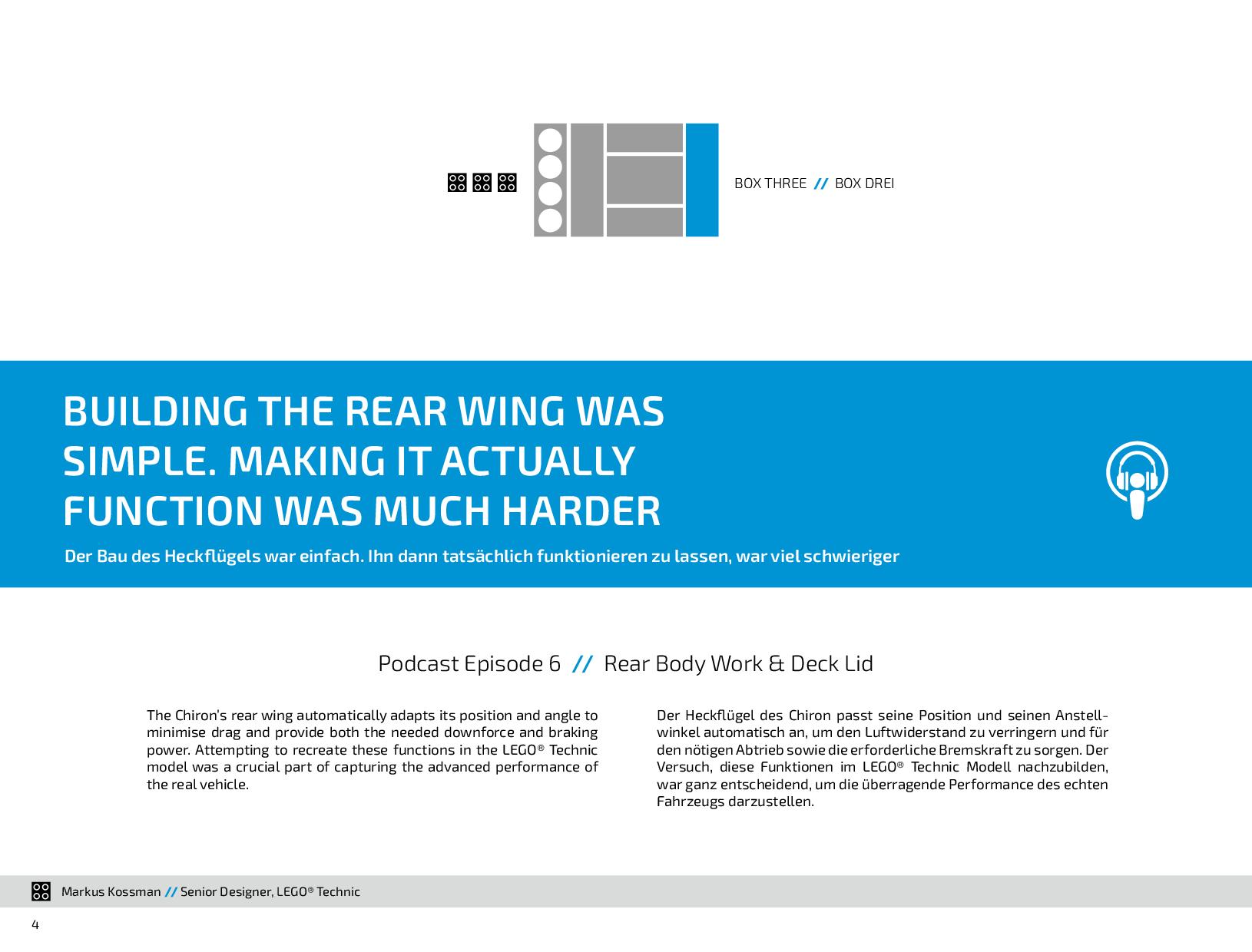 BOX THREE // BOX DREI

BUILDING THE REAR WING WAS SIMPLE. MAKING IT ACTUALLY FUNCTION WAS MUCH HARDER

Der Bau des Heckflügels war einfach. Ihn dann tatsächlich funktionieren zu lassen, war viel schwieriger

Podcast Episode 6 // Rear Body Work & Deck Lid

The Chiron's rear wing automatically adapts its position and angle to minimise drag and provide both the needed downforce and braking power. Attempting to recreate these functions in the LEGO® Technic model was a crucial part of capturing the advanced performance of the real vehicle.

Der Heckflügel des Chiron passt seine Position und seinen Anstellwinkel automatisch an, um den Luftwiderstand zu verringern und für den nötigen Abtrieb sowie die erforderliche Bremskraft zu sorgen. Der Versuch, diese Funktionen im LEGO® Technic Modell nachzubilden, war ganz entscheidend, um die überragende Performance des echten Fahrzeugs darzustellen.

Markus Kossman // Senior Designer, LEGO® Technic

4